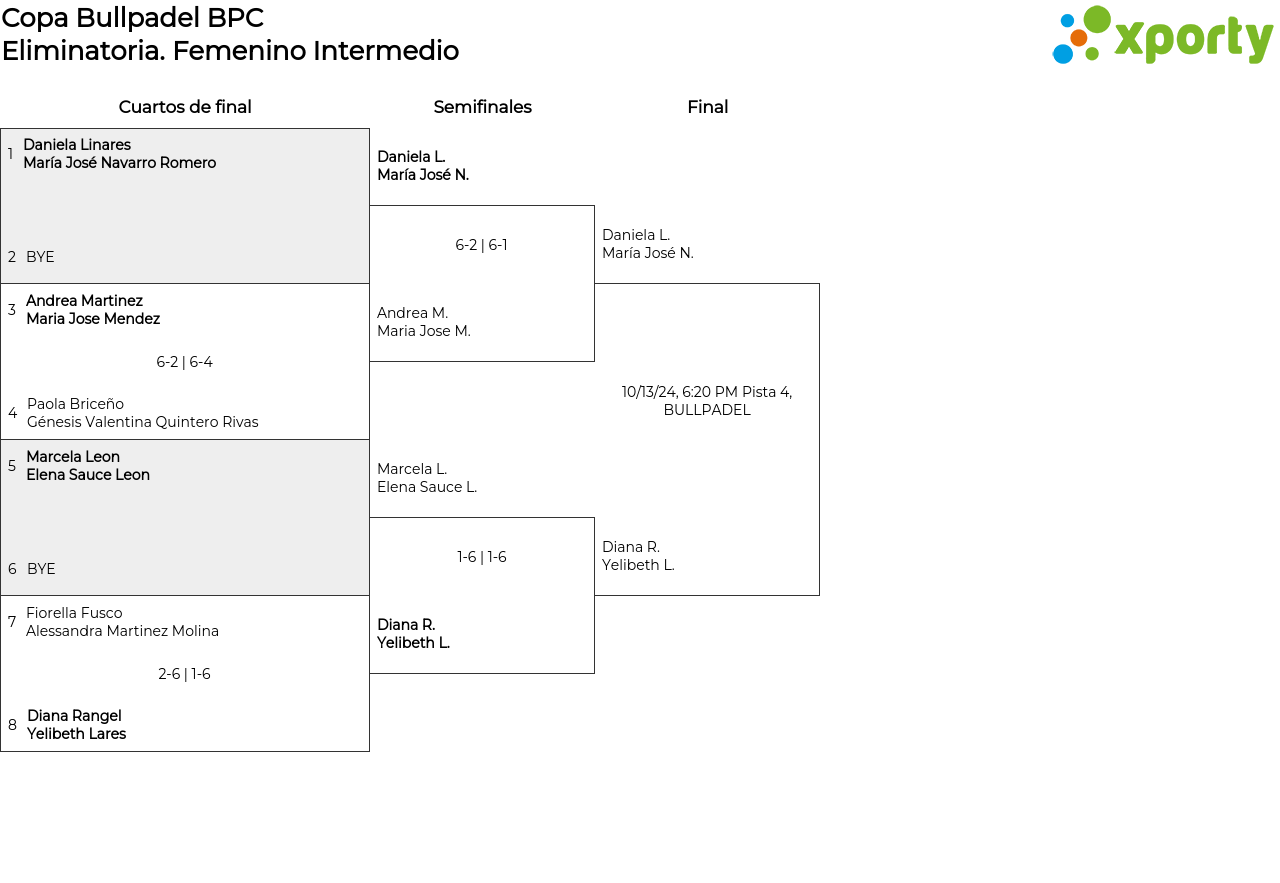 Copa Bullpadel BPC
Eliminatoria. Femenino Intermedio

xporty

Cuartos de final

1 Daniela Linares
María José Navarro Romero

2 BYE

3 Andrea Martinez
Maria Jose Mendez

6-2 | 6-4

4 Paola Briceño
Génesis Valentina Quintero Rivas

5 Marcela Leon
Elena Sauce Leon

6 BYE

7 Fiorella Fusco
Alessandra Martinez Molina

2-6 | 1-6

8 Diana Rangel
Yelibeth Lares

Semifinales

Daniela L.
María José N.

6-2 | 6-1

Andrea M.
Maria Jose M.

Marcela L.
Elena Sauce L.

1-6 | 1-6

Diana R.
Yelibeth L.

Final

Daniela L.
María José N.

10/13/24, 6:20 PM Pista 4, BULLPADEL

Diana R.
Yelibeth L.